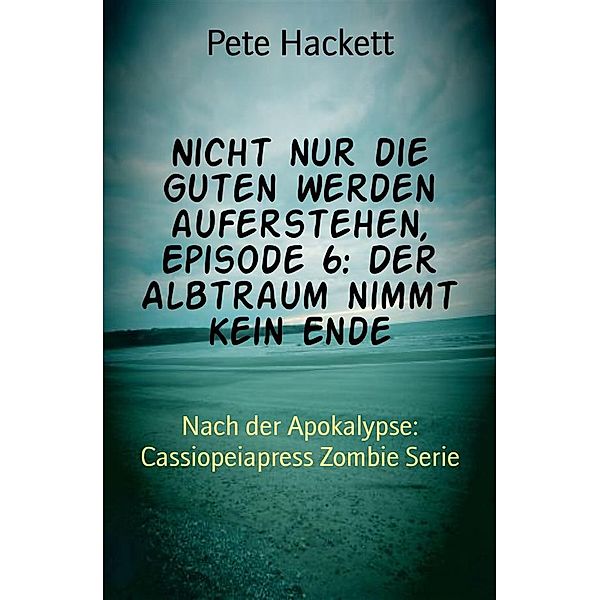 Pete Hackett

NICHT NUR DIE GUTEN WERDEN AUFERSTEHEN, EPISODE 6: DER ALBTRAUM NIMMT KEIN ENDE

Nach der Apokalypse: Cassiopeiapress Zombie Serie